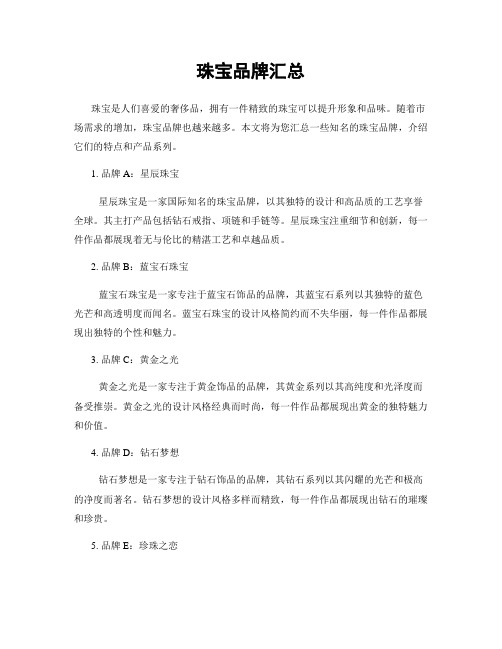 珠宝品牌汇总

珠宝是人们喜爱的奢侈品，拥有一件精致的珠宝可以提升形象和品味。随着市场需求的增加，珠宝品牌也越来越多。本文将为您汇总一些知名的珠宝品牌，介绍它们的特点和产品系列。

1. 品牌 A：星辰珠宝

星辰珠宝是一家国际知名的珠宝品牌，以其独特的设计和高品质的工艺享誉全球。其主打产品包括钻石戒指、项链和手链等。星辰珠宝注重细节和创新，每一件作品都展现着无与伦比的精湛工艺和卓越品质。

2. 品牌 B：蓝宝石珠宝

蓝宝石珠宝是一家专注于蓝宝石饰品的品牌，其蓝宝石系列以其独特的蓝色光芒和高透明度而闻名。蓝宝石珠宝的设计风格简约而不失华丽，每一件作品都展现出独特的个性和魅力。

3. 品牌 C：黄金之光

黄金之光是一家专注于黄金饰品的品牌，其黄金系列以其高纯度和光泽度而备受推崇。黄金之光的设计风格经典而时尚，每一件作品都展现出黄金的独特魅力和价值。

4. 品牌 D：钻石梦想

钻石梦想是一家专注于钻石饰品的品牌，其钻石系列以其闪耀的光芒和极高的净度而著名。钻石梦想的设计风格多样而精致，每一件作品都展现出钻石的璀璨和珍贵。

5. 品牌 E：珍珠之恋